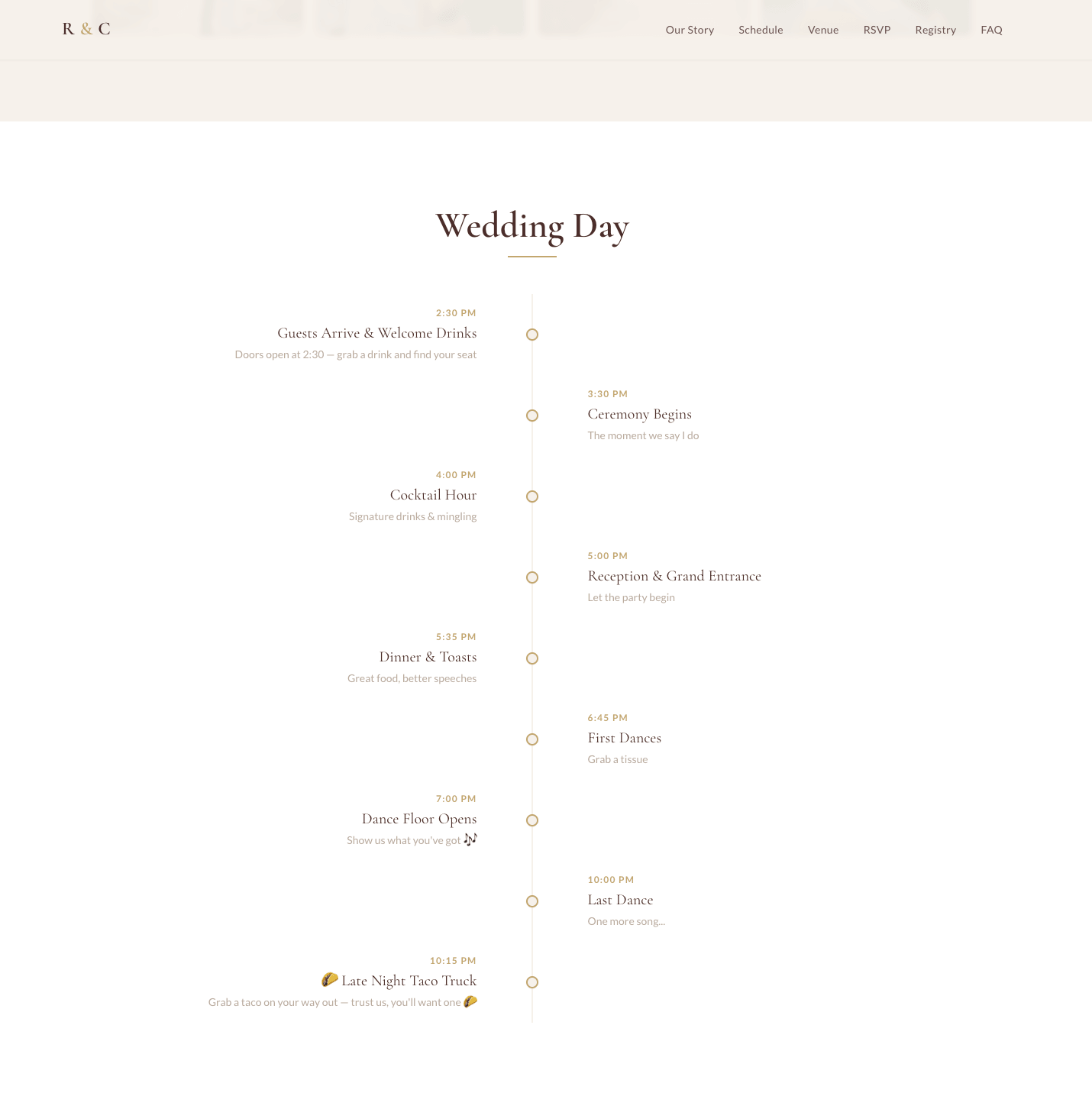 R & C

Our Story Schedule Venue RSVP Registry FAQ

Wedding Day

2:30 PM
Guests Arrive & Welcome Drinks
Doors open at 2:30 — grab a drink and find your seat

3:30 PM
Ceremony Begins
The moment we say I do

4:00 PM
Cocktail Hour
Signature drinks & mingling

5:00 PM
Reception & Grand Entrance
Let the party begin

5:35 PM
Dinner & Toasts
Great food, better speeches

6:45 PM
First Dances
Grab a tissue

7:00 PM
Dance Floor Opens
Show us what you've got 🎶

10:00 PM
Last Dance
One more song...

10:15 PM
🌮 Late Night Taco Truck
Grab a taco on your way out — trust us, you'll want one 🌮